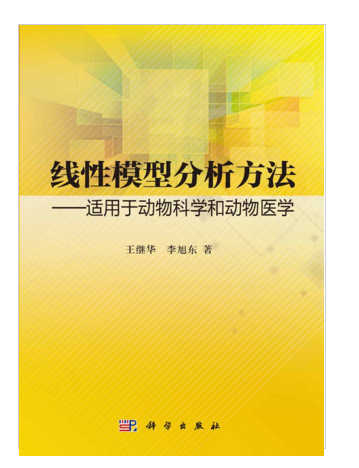 线性模型分析方法
——适用于动物科学和动物医学

王继华　李旭东　著

科学出版社